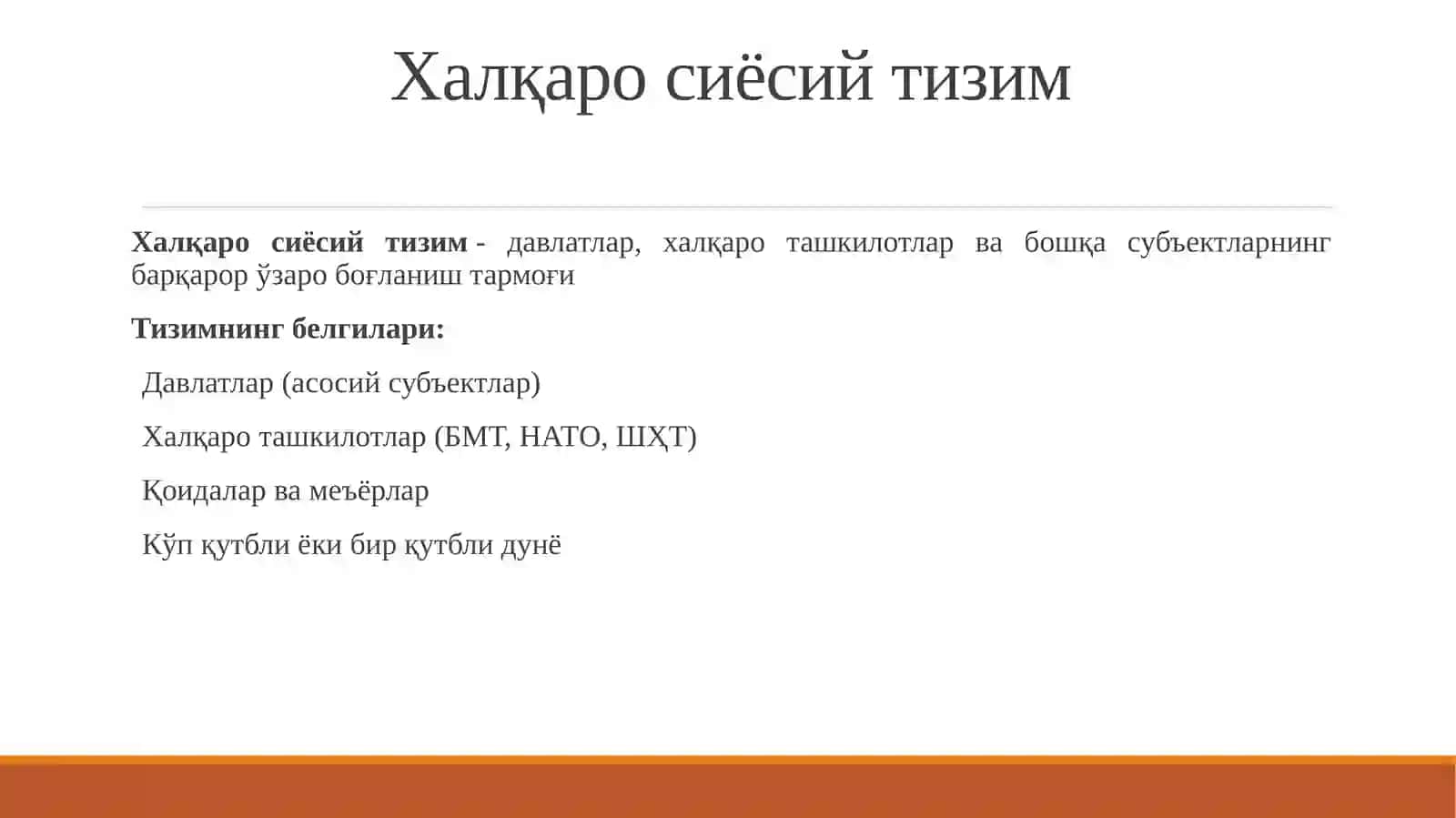 Халқаро сиёсий тизим

Халқаро сиёсий тизим - давлатлар, халқаро ташкилотлар ва бошқа субъектларнинг барқарор ўзаро боғланиш тармоғи

Тизимнинг белгилари:

Давлатлар (асосий субъектлар)

Халқаро ташкилотлар (БМТ, НАТО, ШҲТ)

Қоидалар ва меъёрлар

Кўп қутбли ёки бир қутбли дунё